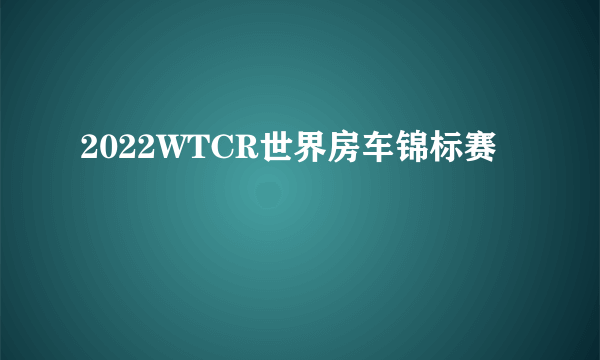 2022WTCR世界房车锦标赛